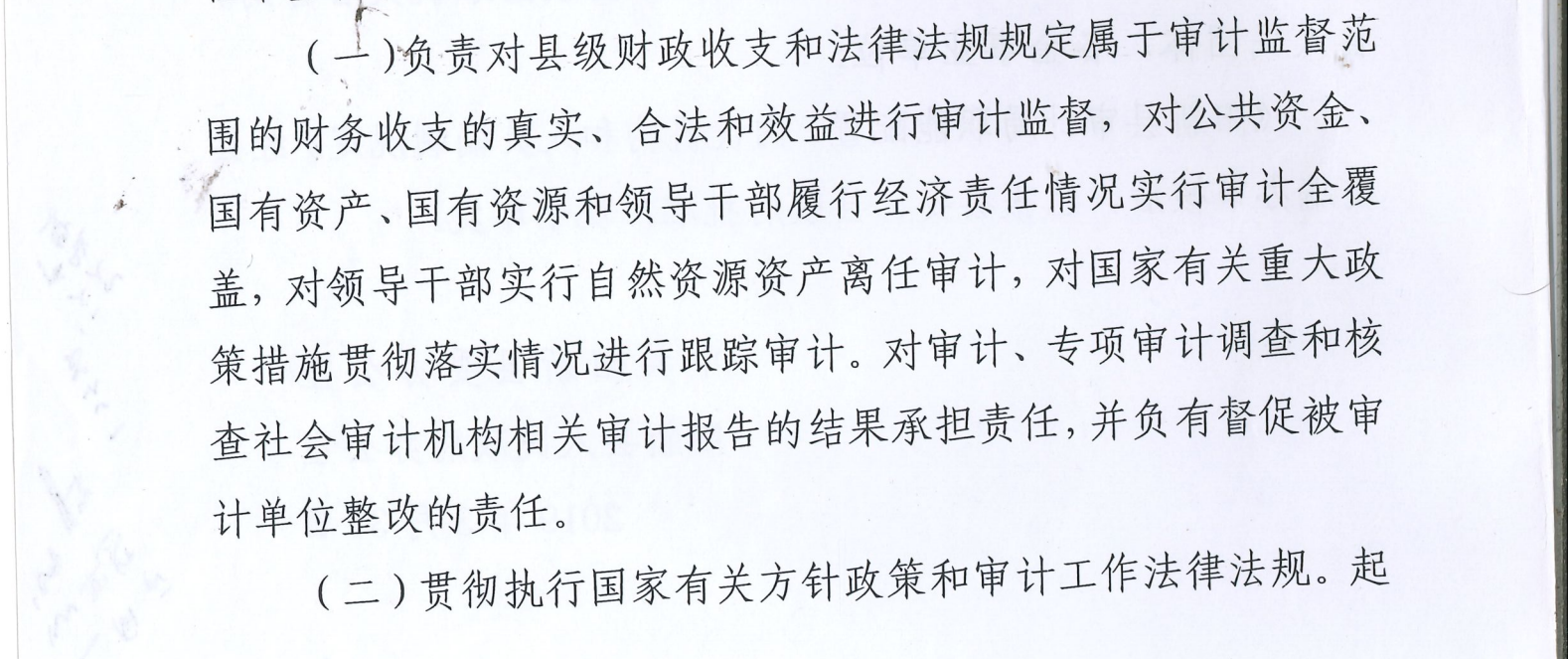 （一）负责对县级财政收支和法律法规规定属于审计监督范围的财务收支的真实、合法和效益进行审计监督，对公共资金、国有资产、国有资源和领导干部履行经济责任情况实行审计全覆盖，对领导干部实行自然资源资产离任审计，对国家有关重大政策措施贯彻落实情况进行跟踪审计。对审计、专项审计调查和核查社会审计机构相关审计报告的结果承担责任，并负有督促被审计单位整改的责任。

（二）贯彻执行国家有关方针政策和审计工作法律法规。起